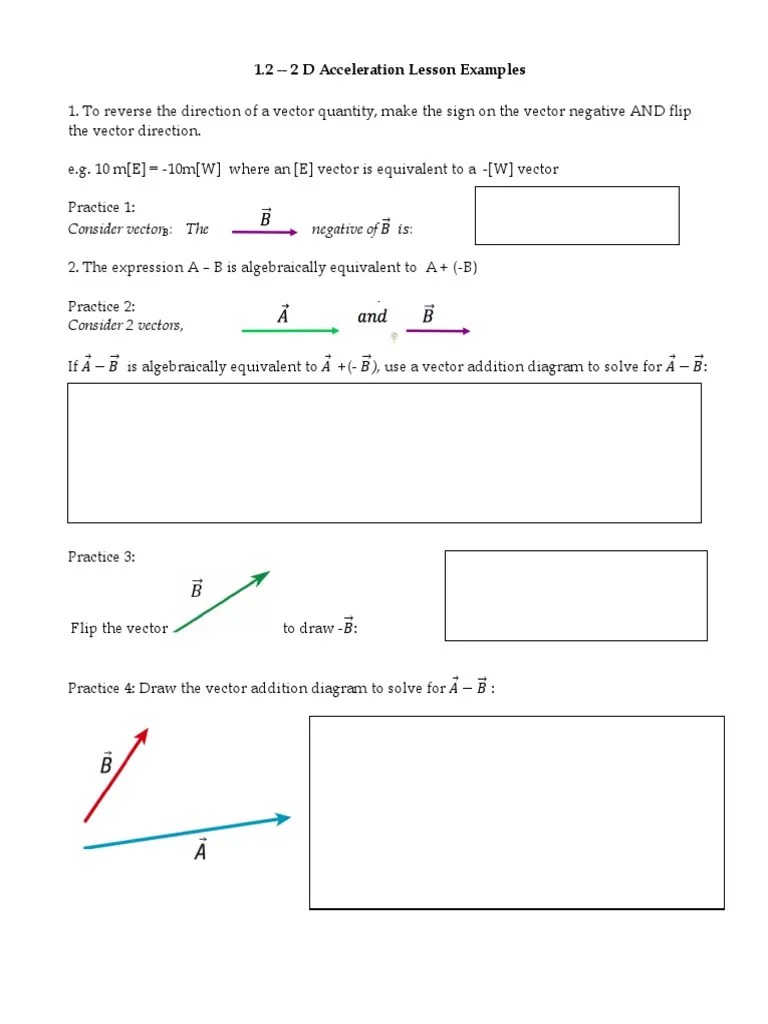 1.2 -- 2 D Acceleration Lesson Examples

1. To reverse the direction of a vector quantity, make the sign on the vector negative AND flip the vector direction.

e.g. 10 m[E] = -10m[W] where an [E] vector is equivalent to a -[W] vector

Practice 1:
Consider vector$_B$: The $\vec{B}$ negative of $\vec{B}$ is:

2. The expression A – B is algebraically equivalent to A + (-B)

Practice 2:
Consider 2 vectors, $\vec{A}$ and $\vec{B}$

If $\vec{A} - \vec{B}$ is algebraically equivalent to $\vec{A}$ +(- $\vec{B}$), use a vector addition diagram to solve for $\vec{A} - \vec{B}$:

Practice 3:

$\vec{B}$

Flip the vector to draw -$\vec{B}$:

Practice 4: Draw the vector addition diagram to solve for $\vec{A} - \vec{B}$ :

$\vec{B}$

$\vec{A}$